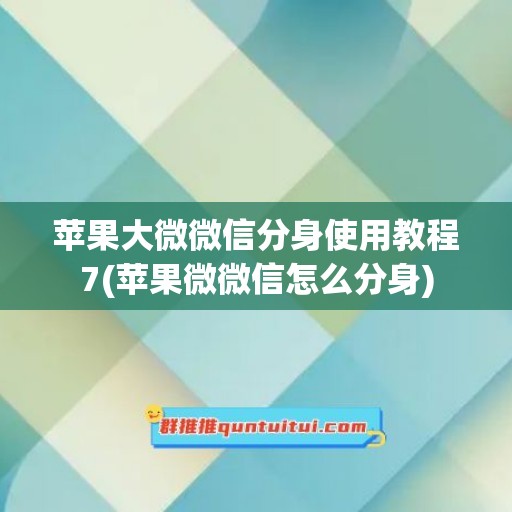 苹果大微微信分身使用教程7(苹果微微信怎么分身)

群推推quntuitui.com